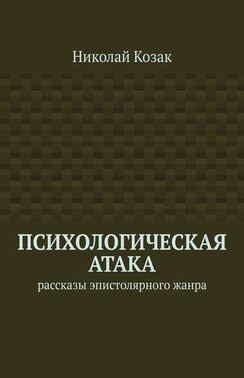 Николай Козак

ПСИХОЛОГИЧЕСКАЯ АТАКА

рассказы эпистолярного жанра